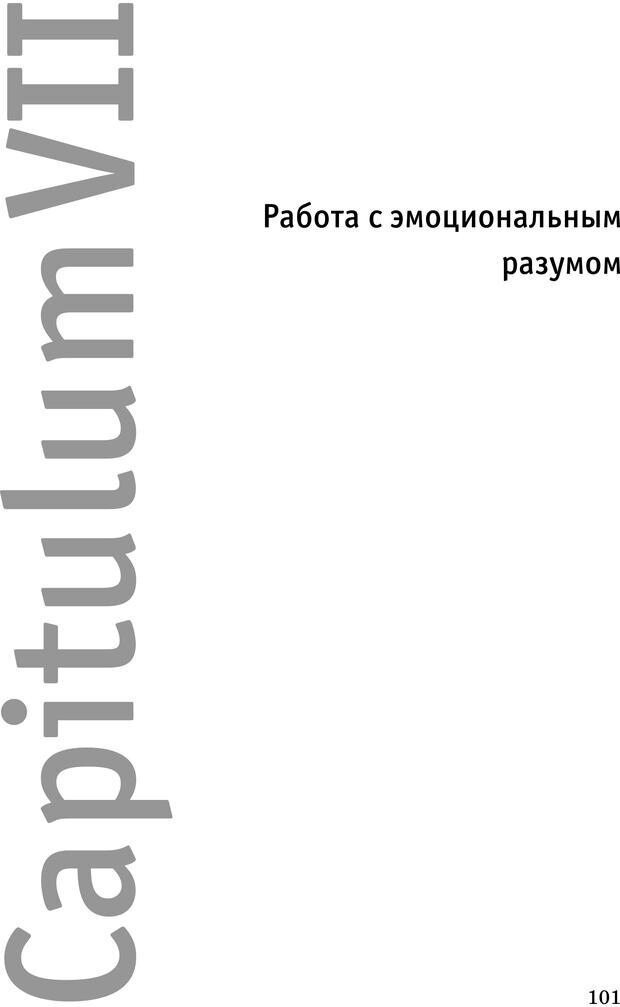 Capitulum VII

Работа с эмоциональным разумом

101